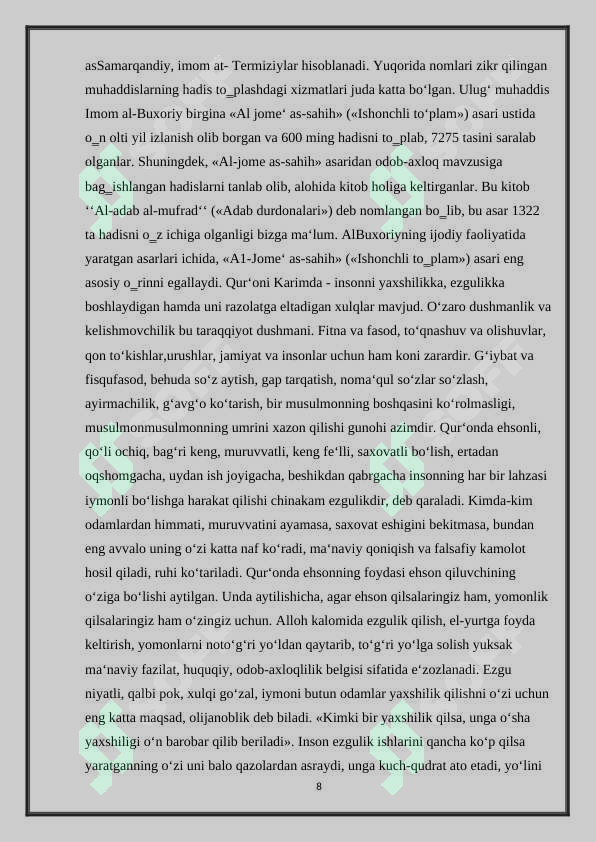 asSamarqandiy, imom at- Termiziylar hisoblanadi. Yuqorida nomlari zikr qilingan muhaddislarning hadis to_plashdagi xizmatlari juda katta bo‘lgan. Ulug‘ muhaddis Imom al-Buxoriy birgina «Al jome‘ as-sahih» («Ishonchli to‘plam») asari ustida o_n olti yil izlanish olib borgan va 600 ming hadisni to_plab, 7275 tasini saralab olganlar. Shuningdek, «Al-jome as-sahih» asaridan odob-axloq mavzusiga bag_ishlangan hadislarni tanlab olib, alohida kitob holiga keltirganlar. Bu kitob ‘‘Al-adab al-mufrad‘‘ («Adab durdonalari») deb nomlangan bo_lib, bu asar 1322 ta hadisni o_z ichiga olganligi bizga ma‘lum. AlBuxoriyning ijodiy faoliyatida yaratgan asarlari ichida, «A1-Jome‘ as-sahih» («Ishonchli to_plam») asari eng asosiy o_rinni egallaydi. Qur‘oni Karimda - insonni yaxshilikka, ezgulikka boshlaydigan hamda uni razolatga eltadigan xulqlar mavjud. O‘zaro dushmanlik va kelishmovchilik bu taraqqiyot dushmani. Fitna va fasod, to‘qnashuv va olishuvlar, qon to‘kishlar,urushlar, jamiyat va insonlar uchun ham koni zarardir. G‘iybat va fisqufasod, behuda so‘z aytish, gap tarqatish, noma‘qul so‘zlar so‘zlash, ayirmachilik, g‘avg‘o ko‘tarish, bir musulmonning boshqasini ko‘rolmasligi, musulmonmusulmonning umrini xazon qilishi gunohi azimdir. Qur‘onda ehsonli, qo‘li ochiq, bag‘ri keng, muruvvatli, keng fe‘lli, saxovatli bo‘lish, ertadan oqshomgacha, uydan ish joyigacha, beshikdan qabrgacha insonning har bir lahzasi iymonli bo‘lishga harakat qilishi chinakam ezgulikdir, deb qaraladi. Kimda-kim odamlardan himmati, muruvvatini ayamasa, saxovat eshigini bekitmasa, bundan eng avvalo uning o‘zi katta naf ko‘radi, ma‘naviy qoniqish va falsafiy kamolot hosil qiladi, ruhi ko‘tariladi. Qur‘onda ehsonning foydasi ehson qiluvchining o‘ziga bo‘lishi aytilgan. Unda aytilishicha, agar ehson qilsalaringiz ham, yomonlik qilsalaringiz ham o‘zingiz uchun. Alloh kalomida ezgulik qilish, el-yurtga foyda keltirish, yomonlarni noto‘g‘ri yo‘ldan qaytarib, to‘g‘ri yo‘lga solish yuksak ma‘naviy fazilat, huquqiy, odob-axloqlilik belgisi sifatida e‘zozlanadi. Ezgu niyatli, qalbi pok, xulqi go‘zal, iymoni butun odamlar yaxshilik qilishni o‘zi uchun eng katta maqsad, olijanoblik deb biladi. «Kimki bir yaxshilik qilsa, unga o‘sha yaxshiligi o‘n barobar qilib beriladi». Inson ezgulik ishlarini qancha ko‘p qilsa yaratganning o‘zi uni balo qazolardan asraydi, unga kuch-qudrat ato etadi, yo‘lini

8